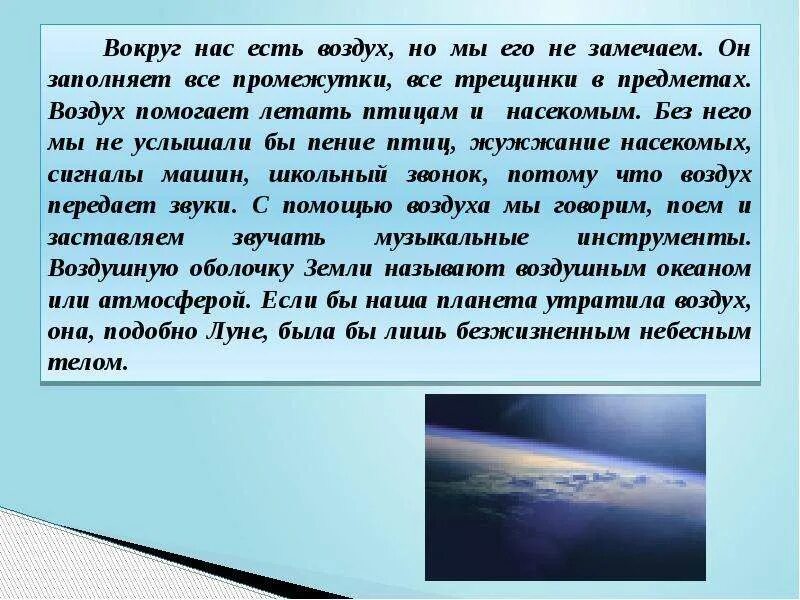 Вокруг нас есть воздух, но мы его не замечаем. Он заполняет все промежутки, все трещинки в предметах. Воздух помогает летать птицам и насекомым. Без него мы не услышали бы пение птиц, жужжание насекомых, сигналы машин, школьный звонок, потому что воздух передает звуки. С помощью воздуха мы говорим, поем и заставляем звучать музыкальные инструменты. Воздушную оболочку Земли называют воздушным океаном или атмосферой. Если бы наша планета утратила воздух, она, подобно Луне, была бы лишь безжизненным небесным телом.